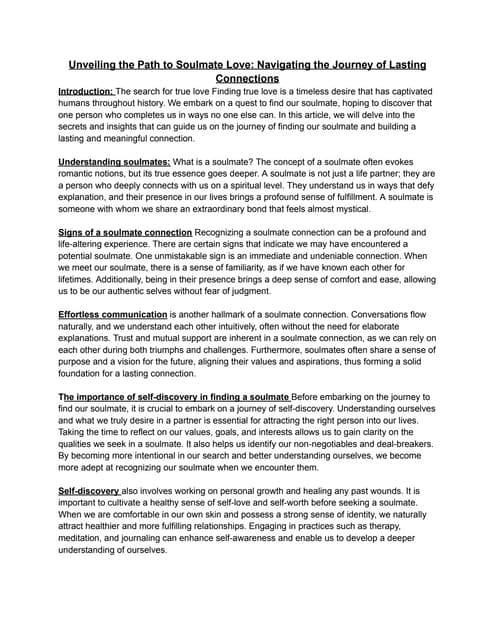 Unveiling the Path to Soulmate Love: Navigating the Journey of Lasting Connections

Introduction: The search for true love Finding true love is a timeless desire that has captivated humans throughout history. We embark on a quest to find our soulmate, hoping to discover that one person who completes us in ways no one else can. In this article, we will delve into the secrets and insights that can guide us on the journey of finding our soulmate and building a lasting and meaningful connection.

Understanding soulmates: What is a soulmate? The concept of a soulmate often evokes romantic notions, but its true essence goes deeper. A soulmate is not just a life partner; they are a person who deeply connects with us on a spiritual level. They understand us in ways that defy explanation, and their presence in our lives brings a profound sense of fulfillment. A soulmate is someone with whom we share an extraordinary bond that feels almost mystical.

Signs of a soulmate connection Recognizing a soulmate connection can be a profound and life-altering experience. There are certain signs that indicate we may have encountered a potential soulmate. One unmistakable sign is an immediate and undeniable connection. When we meet our soulmate, there is a sense of familiarity, as if we have known each other for lifetimes. Additionally, being in their presence brings a deep sense of comfort and ease, allowing us to be our authentic selves without fear of judgment.

Effortless communication is another hallmark of a soulmate connection. Conversations flow naturally, and we understand each other intuitively, often without the need for elaborate explanations. Trust and mutual support are inherent in a soulmate connection, as we can rely on each other during both triumphs and challenges. Furthermore, soulmates often share a sense of purpose and a vision for the future, aligning their values and aspirations, thus forming a solid foundation for a lasting connection.

The importance of self-discovery in finding a soulmate Before embarking on the journey to find our soulmate, it is crucial to embark on a journey of self-discovery. Understanding ourselves and what we truly desire in a partner is essential for attracting the right person into our lives. Taking the time to reflect on our values, goals, and interests allows us to gain clarity on the qualities we seek in a soulmate. It also helps us identify our non-negotiables and deal-breakers. By becoming more intentional in our search and better understanding ourselves, we become more adept at recognizing our soulmate when we encounter them.

Self-discovery also involves working on personal growth and healing any past wounds. It is important to cultivate a healthy sense of self-love and self-worth before seeking a soulmate. When we are comfortable in our own skin and possess a strong sense of identity, we naturally attract healthier and more fulfilling relationships. Engaging in practices such as therapy, meditation, and journaling can enhance self-awareness and enable us to develop a deeper understanding of ourselves.